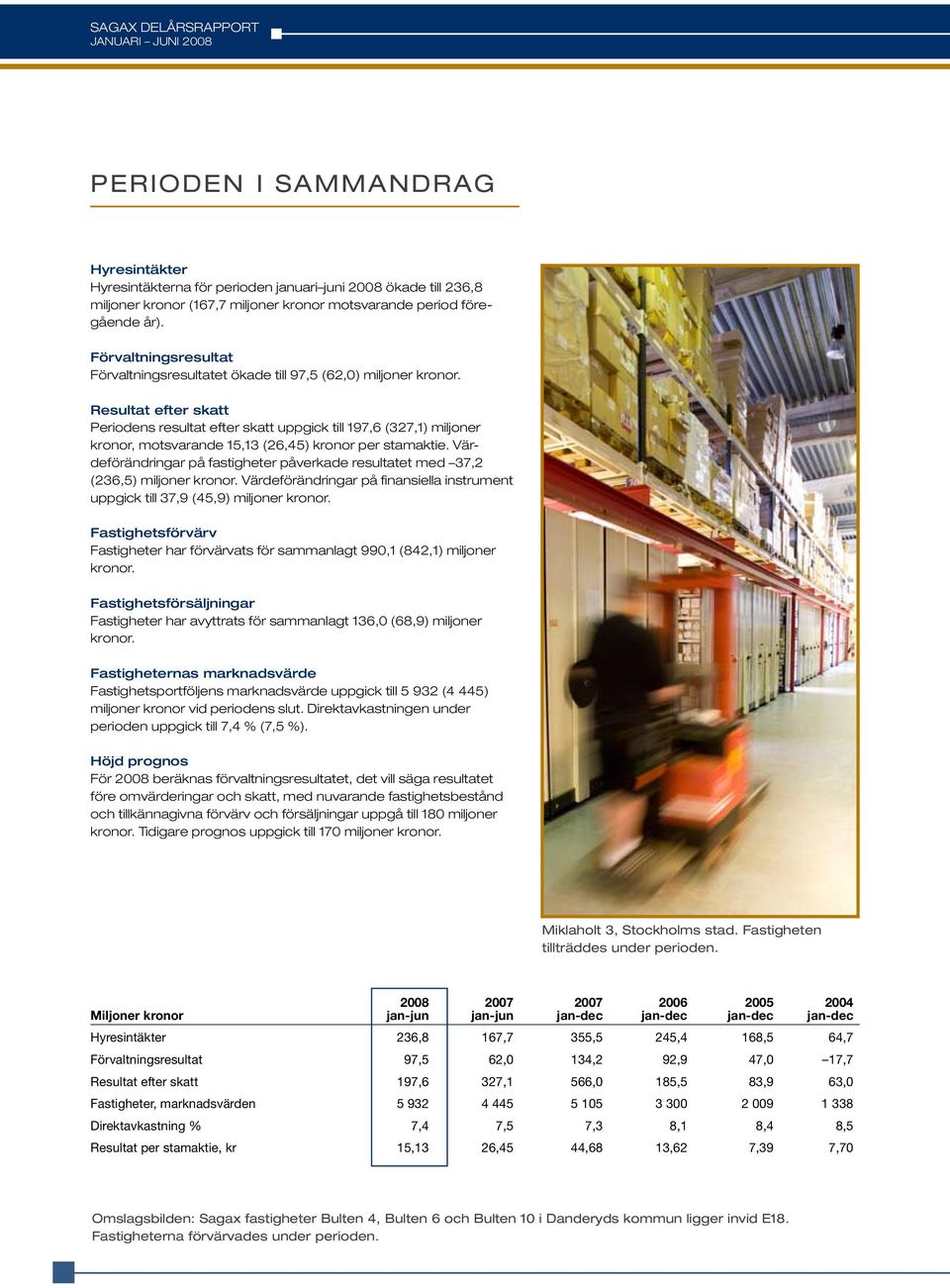 SAGAX DELÅRSRAPPORT
JANUARI – JUNI 2008

PERIODEN I SAMMANDRAG

Hyresintäkter
Hyresintäkterna för perioden januari–juni 2008 ökade till 236,8 miljoner kronor (167,7 miljoner kronor motsvarande period föregående år).

Förvaltningsresultat
Förvaltningsresultatet ökade till 97,5 (62,0) miljoner kronor.

Resultat efter skatt
Periodens resultat efter skatt uppgick till 197,6 (327,1) miljoner kronor, motsvarande 15,13 (26,45) kronor per stamaktie. Värdeförändringar på fastigheter påverkade resultatet med –37,2 (236,5) miljoner kronor. Värdeförändringar på finansiella instrument uppgick till 37,9 (45,9) miljoner kronor.

Fastighetsförvärv
Fastigheter har förvärvats för sammanlagt 990,1 (842,1) miljoner kronor.

Fastighetsförsäljningar
Fastigheter har avyttrats för sammanlagt 136,0 (68,9) miljoner kronor.

Fastigheternas marknadsvärde
Fastighetsportföljens marknadsvärde uppgick till 5 932 (4 445) miljoner kronor vid periodens slut. Direktavkastningen under perioden uppgick till 7,4 % (7,5 %).

Höjd prognos
För 2008 beräknas förvaltningsresultatet, det vill säga resultatet före omvärderingar och skatt, med nuvarande fastighetsbestånd och tillkännagivna förvärv och försäljningar uppgå till 180 miljoner kronor. Tidigare prognos uppgick till 170 miljoner kronor.

Miklaholt 3, Stockholms stad. Fastigheten tillträddes under perioden.

| Miljoner kronor | 2008 jan-jun | 2007 jan-jun | 2007 jan-dec | 2006 jan-dec | 2005 jan-dec | 2004 jan-dec |
|---|---|---|---|---|---|---|
| Hyresintäkter | 236,8 | 167,7 | 355,5 | 245,4 | 168,5 | 64,7 |
| Förvaltningsresultat | 97,5 | 62,0 | 134,2 | 92,9 | 47,0 | –17,7 |
| Resultat efter skatt | 197,6 | 327,1 | 566,0 | 185,5 | 83,9 | 63,0 |
| Fastigheter, marknadsvärden | 5 932 | 4 445 | 5 105 | 3 300 | 2 009 | 1 338 |
| Direktavkastning % | 7,4 | 7,5 | 7,3 | 8,1 | 8,4 | 8,5 |
| Resultat per stamaktie, kr | 15,13 | 26,45 | 44,68 | 13,62 | 7,39 | 7,70 |

Omslagsbilden: Sagax fastigheter Bulten 4, Bulten 6 och Bulten 10 i Danderyds kommun ligger invid E18. Fastigheterna förvärvades under perioden.